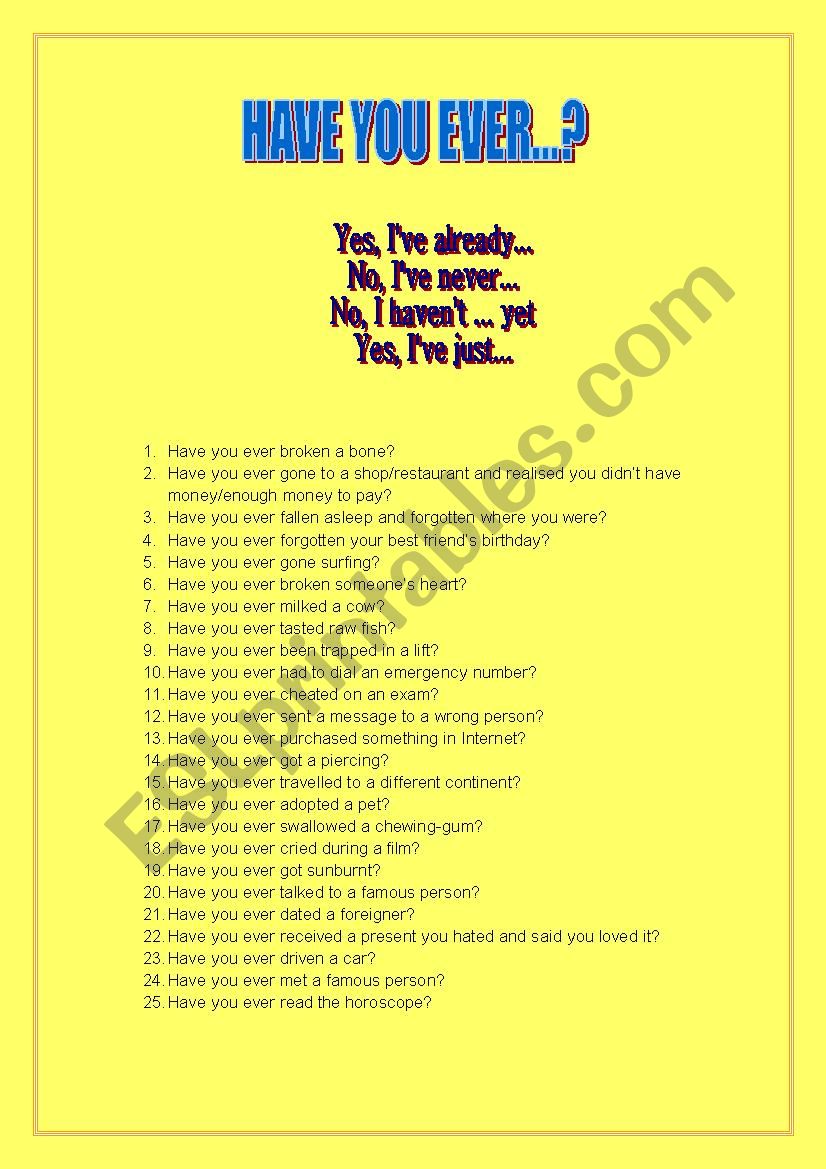 HAVE YOU EVER...?

Yes, I've already...
No, I've never...
No, I haven't ... yet
Yes, I've just...

1. Have you ever broken a bone?
2. Have you ever gone to a shop/restaurant and realised you didn't have money/enough money to pay?
3. Have you ever fallen asleep and forgotten where you were?
4. Have you ever forgotten your best friend's birthday?
5. Have you ever gone surfing?
6. Have you ever broken someone's heart?
7. Have you ever milked a cow?
8. Have you ever tasted raw fish?
9. Have you ever been trapped in a lift?
10. Have you ever had to dial an emergency number?
11. Have you ever cheated on an exam?
12. Have you ever sent a message to a wrong person?
13. Have you ever purchased something in Internet?
14. Have you ever got a piercing?
15. Have you ever travelled to a different continent?
16. Have you ever adopted a pet?
17. Have you ever swallowed a chewing-gum?
18. Have you ever cried during a film?
19. Have you ever got sunburnt?
20. Have you ever talked to a famous person?
21. Have you ever dated a foreigner?
22. Have you ever received a present you hated and said you loved it?
23. Have you ever driven a car?
24. Have you ever met a famous person?
25. Have you ever read the horoscope?

ESLprintables.com